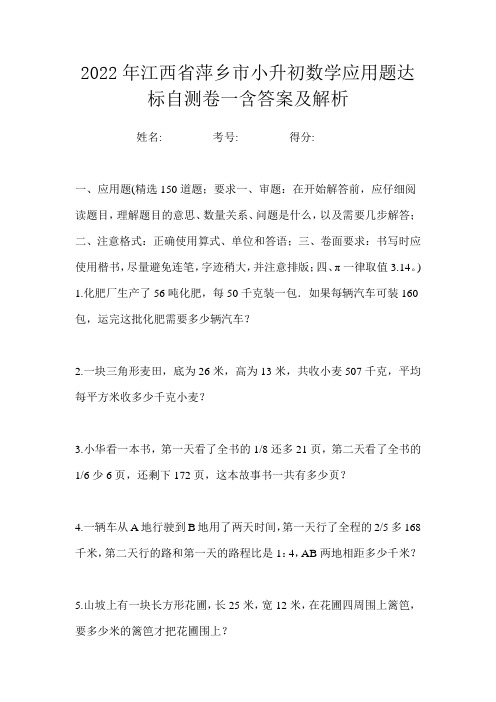 2022年江西省萍乡市小升初数学应用题达标自测卷一含答案及解析

姓名: 考号: 得分:

一、应用题(精选150道题；要求一、审题：在开始解答前，应仔细阅读题目，理解题目的意思、数量关系、问题是什么，以及需要几步解答；二、注意格式：正确使用算式、单位和答语；三、卷面要求：书写时应使用楷书，尽量避免连笔，字迹稍大，并注意排版；四、π一律取值3.14。)

1.化肥厂生产了56吨化肥，每50千克装一包．如果每辆汽车可装160包，运完这批化肥需要多少辆汽车？

2.一块三角形麦田，底为26米，高为13米，共收小麦507千克，平均每平方米收多少千克小麦？

3.小华看一本书，第一天看了全书的1/8还多21页，第二天看了全书的1/6少6页，还剩下172页，这本故事书一共有多少页？

4.一辆车从A地行驶到B地用了两天时间，第一天行了全程的2/5多168千米，第二天行的路和第一天的路程比是1：4，AB两地相距多少千米？

5.山坡上有一块长方形花圃，长25米，宽12米，在花圃四周围上篱笆，要多少米的篱笆才把花圃围上？